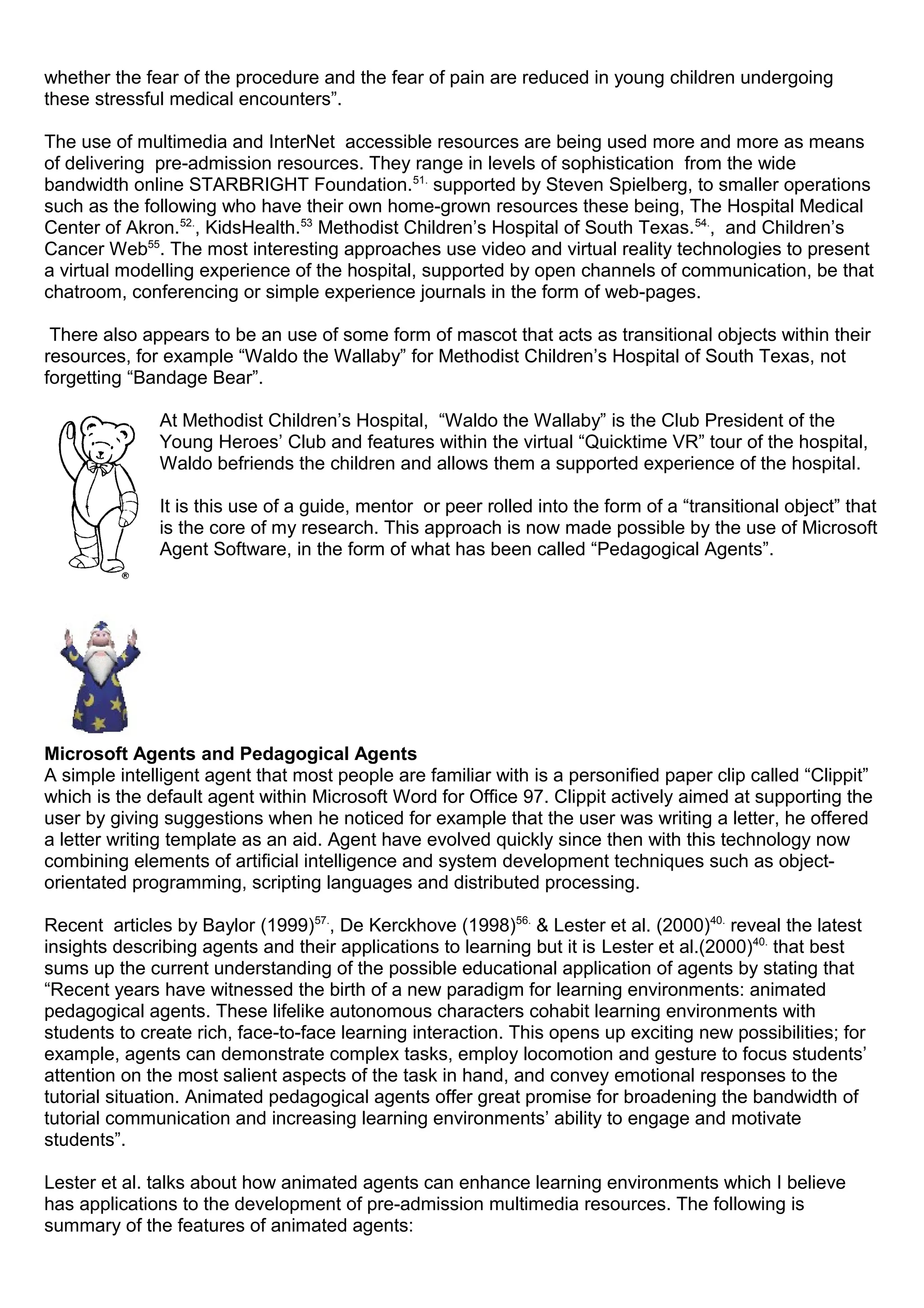 whether the fear of the procedure and the fear of pain are reduced in young children undergoing these stressful medical encounters”.

The use of multimedia and InterNet accessible resources are being used more and more as means of delivering pre-admission resources. They range in levels of sophistication from the wide bandwidth online STARBRIGHT Foundation.$^{51.}$ supported by Steven Spielberg, to smaller operations such as the following who have their own home-grown resources these being, The Hospital Medical Center of Akron.$^{52.}$, KidsHealth.$^{53}$ Methodist Children’s Hospital of South Texas.$^{54.}$, and Children’s Cancer Web$^{55}$. The most interesting approaches use video and virtual reality technologies to present a virtual modelling experience of the hospital, supported by open channels of communication, be that chatroom, conferencing or simple experience journals in the form of web-pages.

There also appears to be an use of some form of mascot that acts as transitional objects within their resources, for example “Waldo the Wallaby” for Methodist Children’s Hospital of South Texas, not forgetting “Bandage Bear”.

At Methodist Children’s Hospital, “Waldo the Wallaby” is the Club President of the Young Heroes’ Club and features within the virtual “Quicktime VR” tour of the hospital, Waldo befriends the children and allows them a supported experience of the hospital.

It is this use of a guide, mentor or peer rolled into the form of a “transitional object” that is the core of my research. This approach is now made possible by the use of Microsoft Agent Software, in the form of what has been called “Pedagogical Agents”.

®

**Microsoft Agents and Pedagogical Agents**
A simple intelligent agent that most people are familiar with is a personified paper clip called “Clippit” which is the default agent within Microsoft Word for Office 97. Clippit actively aimed at supporting the user by giving suggestions when he noticed for example that the user was writing a letter, he offered a letter writing template as an aid. Agent have evolved quickly since then with this technology now combining elements of artificial intelligence and system development techniques such as object-orientated programming, scripting languages and distributed processing.

Recent articles by Baylor (1999)$^{57.}$, De Kerckhove (1998)$^{56.}$ & Lester et al. (2000)$^{40.}$ reveal the latest insights describing agents and their applications to learning but it is Lester et al.(2000)$^{40.}$ that best sums up the current understanding of the possible educational application of agents by stating that “Recent years have witnessed the birth of a new paradigm for learning environments: animated pedagogical agents. These lifelike autonomous characters cohabit learning environments with students to create rich, face-to-face learning interaction. This opens up exciting new possibilities; for example, agents can demonstrate complex tasks, employ locomotion and gesture to focus students’ attention on the most salient aspects of the task in hand, and convey emotional responses to the tutorial situation. Animated pedagogical agents offer great promise for broadening the bandwidth of tutorial communication and increasing learning environments’ ability to engage and motivate students”.

Lester et al. talks about how animated agents can enhance learning environments which I believe has applications to the development of pre-admission multimedia resources. The following is summary of the features of animated agents: